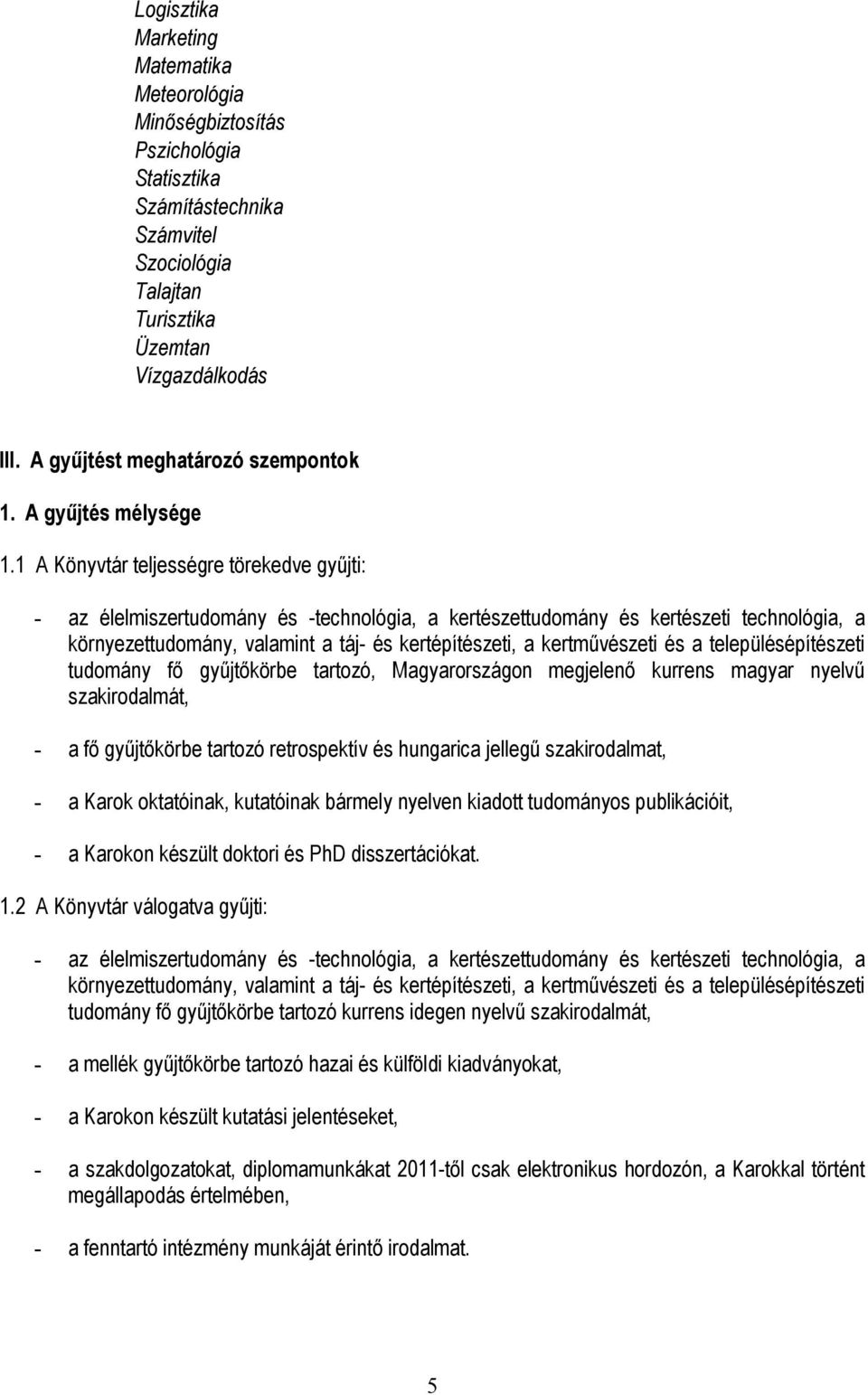 Logisztika
Marketing
Matematika
Meteorológia
Minőségbiztosítás
Pszichológia
Statisztika
Számítástechnika
Számvitel
Szociológia
Talajtan
Turisztika
Üzemtan
Vízgazdálkodás

III. A gyűjtést meghatározó szempontok

1. A gyűjtés mélysége

1.1 A Könyvtár teljességre törekedve gyűjti:

- az élelmiszertudomány és -technológia, a kertészettudomány és kertészeti technológia, a környezettudomány, valamint a táj- és kertépítészeti, a kertművészeti és a településépítészeti tudomány fő gyűjtőkörbe tartozó, Magyarországon megjelenő kurrens magyar nyelvű szakirodalmát,

- a fő gyűjtőkörbe tartozó retrospektív és hungarica jellegű szakirodalmat,

- a Karok oktatóinak, kutatóinak bármely nyelven kiadott tudományos publikációit,

- a Karokon készült doktori és PhD disszertációkat.

1.2 A Könyvtár válogatva gyűjti:

- az élelmiszertudomány és -technológia, a kertészettudomány és kertészeti technológia, a környezettudomány, valamint a táj- és kertépítészeti, a kertművészeti és a településépítészeti tudomány fő gyűjtőkörbe tartozó kurrens idegen nyelvű szakirodalmát,

- a mellék gyűjtőkörbe tartozó hazai és külföldi kiadványokat,

- a Karokon készült kutatási jelentéseket,

- a szakdolgozatokat, diplomamunkákat 2011-től csak elektronikus hordozón, a Karokkal történt megállapodás értelmében,

- a fenntartó intézmény munkáját érintő irodalmat.

5